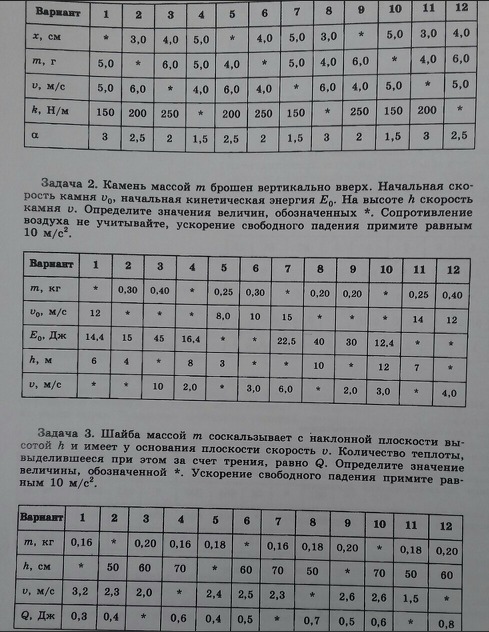 | Вариант | 1 | 2 | 3 | 4 | 5 | 6 | 7 | 8 | 9 | 10 | 11 | 12 |
|---|---|---|---|---|---|---|---|---|---|---|---|---|
| $x$, см | * | 3,0 | 4,0 | 5,0 | * | 4,0 | 5,0 | 3,0 | * | 5,0 | 3,0 | 4,0 |
| $m$, г | 5,0 | * | 6,0 | 5,0 | 4,0 | * | 5,0 | 4,0 | 6,0 | * | 4,0 | 6,0 |
| $v$, м/с | 5,0 | 6,0 | * | 4,0 | 6,0 | 4,0 | * | 6,0 | 4,0 | 5,0 | * | 5,0 |
| $k$, Н/м | 150 | 200 | 250 | * | 200 | 250 | 150 | * | 250 | 150 | 200 | * |
| $\alpha$ | 3 | 2,5 | 2 | 1,5 | 2,5 | 2 | 1,5 | 3 | 2 | 1,5 | 3 | 2,5 |

Задача 2. Камень массой $m$ брошен вертикально вверх. Начальная скорость камня $v_0$, начальная кинетическая энергия $E_0$. На высоте $h$ скорость камня $v$. Определите значения величин, обозначенных *. Сопротивление воздуха не учитывайте, ускорение свободного падения примите равным 10 м/с$^2$.

| Вариант | 1 | 2 | 3 | 4 | 5 | 6 | 7 | 8 | 9 | 10 | 11 | 12 |
|---|---|---|---|---|---|---|---|---|---|---|---|---|
| $m$, кг | * | 0,30 | 0,40 | * | 0,25 | 0,30 | * | 0,20 | 0,20 | * | 0,25 | 0,40 |
| $v_0$, м/с | 12 | * | * | * | 8,0 | 10 | 15 | * | * | * | 14 | 12 |
| $E_0$, Дж | 14,4 | 15 | 45 | 16,4 | * | * | 22,5 | 40 | 30 | 12,4 | * | * |
| $h$, м | 6 | 4 | * | 8 | 3 | * | * | 10 | * | 12 | 7 | * |
| $v$, м/с | * | * | 10 | 2,0 | * | 3,0 | 6,0 | * | 2,0 | 3,0 | * | 4,0 |

Задача 3. Шайба массой $m$ соскальзывает с наклонной плоскости высотой $h$ и имеет у основания плоскости скорость $v$. Количество теплоты, выделившееся при этом за счет трения, равно $Q$. Определите значение величины, обозначенной *. Ускорение свободного падения примите равным 10 м/с$^2$.

| Вариант | 1 | 2 | 3 | 4 | 5 | 6 | 7 | 8 | 9 | 10 | 11 | 12 |
|---|---|---|---|---|---|---|---|---|---|---|---|---|
| $m$, кг | 0,16 | * | 0,20 | 0,16 | 0,18 | * | 0,16 | 0,18 | 0,20 | * | 0,18 | 0,20 |
| $h$, см | * | 50 | 60 | 70 | * | 60 | 70 | 50 | * | 70 | 50 | 60 |
| $v$, м/с | 3,2 | 2,3 | 2,0 | * | 2,4 | 2,5 | 2,3 | * | 2,6 | 2,6 | 1,5 | * |
| $Q$, Дж | 0,3 | 0,4 | * | 0,6 | 0,4 | 0,5 | * | 0,7 | 0,5 | 0,6 | * | 0,8 |